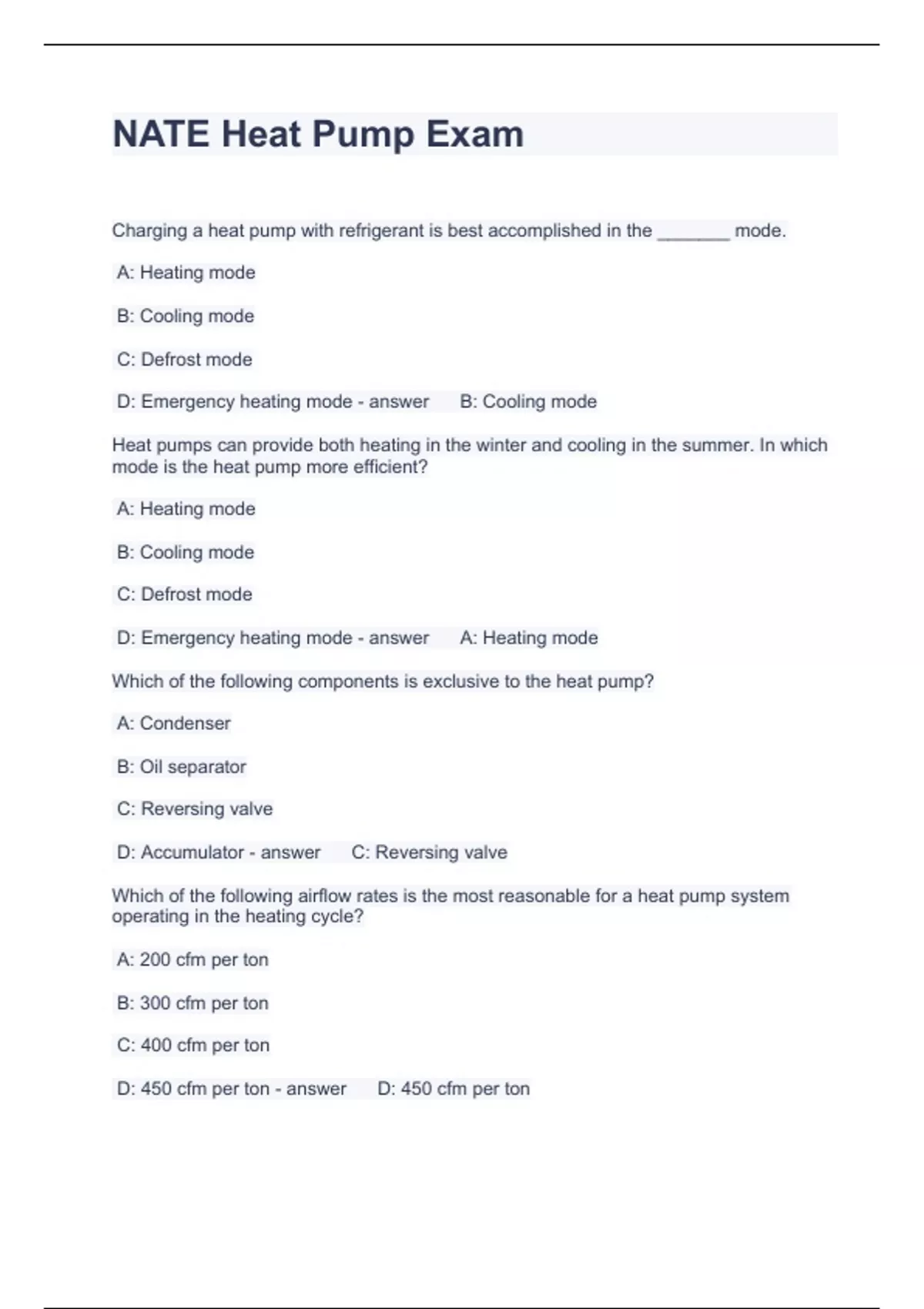 NATE Heat Pump Exam

Charging a heat pump with refrigerant is best accomplished in the _______ mode.

A: Heating mode

B: Cooling mode

C: Defrost mode

D: Emergency heating mode - answer B: Cooling mode

Heat pumps can provide both heating in the winter and cooling in the summer. In which mode is the heat pump more efficient?

A: Heating mode

B: Cooling mode

C: Defrost mode

D: Emergency heating mode - answer A: Heating mode

Which of the following components is exclusive to the heat pump?

A: Condenser

B: Oil separator

C: Reversing valve

D: Accumulator - answer C: Reversing valve

Which of the following airflow rates is the most reasonable for a heat pump system operating in the heating cycle?

A: 200 cfm per ton

B: 300 cfm per ton

C: 400 cfm per ton

D: 450 cfm per ton - answer D: 450 cfm per ton